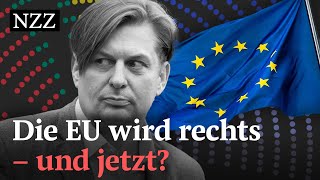 NZZ

Die EU wird rechts – und jetzt?